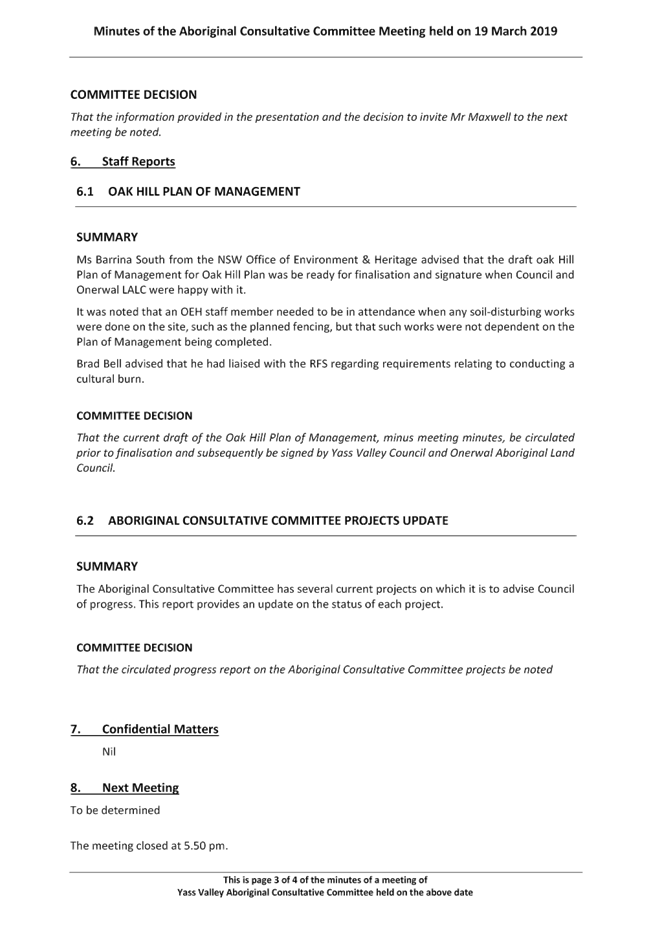 Minutes of the Aboriginal Consultative Committee Meeting held on 19 March 2019

COMMITTEE DECISION

That the information provided in the presentation and the decision to invite Mr Maxwell to the next meeting be noted.

6. Staff Reports

6.1 OAK HILL PLAN OF MANAGEMENT

SUMMARY

Ms Barrina South from the NSW Office of Environment & Heritage advised that the draft oak Hill Plan of Management for Oak Hill Plan was be ready for finalisation and signature when Council and Onerwal LALC were happy with it.

It was noted that an OEH staff member needed to be in attendance when any soil-disturbing works were done on the site, such as the planned fencing, but that such works were not dependent on the Plan of Management being completed.

Brad Bell advised that he had liaised with the RFS regarding requirements relating to conducting a cultural burn.

COMMITTEE DECISION

That the current draft of the Oak Hill Plan of Management, minus meeting minutes, be circulated prior to finalisation and subsequently be signed by Yass Valley Council and Onerwal Aboriginal Land Council.

6.2 ABORIGINAL CONSULTATIVE COMMITTEE PROJECTS UPDATE

SUMMARY

The Aboriginal Consultative Committee has several current projects on which it is to advise Council of progress. This report provides an update on the status of each project.

COMMITTEE DECISION

That the circulated progress report on the Aboriginal Consultative Committee projects be noted

7. Confidential Matters

Nil

8. Next Meeting

To be determined

The meeting closed at 5.50 pm.

This is page 3 of 4 of the minutes of a meeting of
Yass Valley Aboriginal Consultative Committee held on the above date